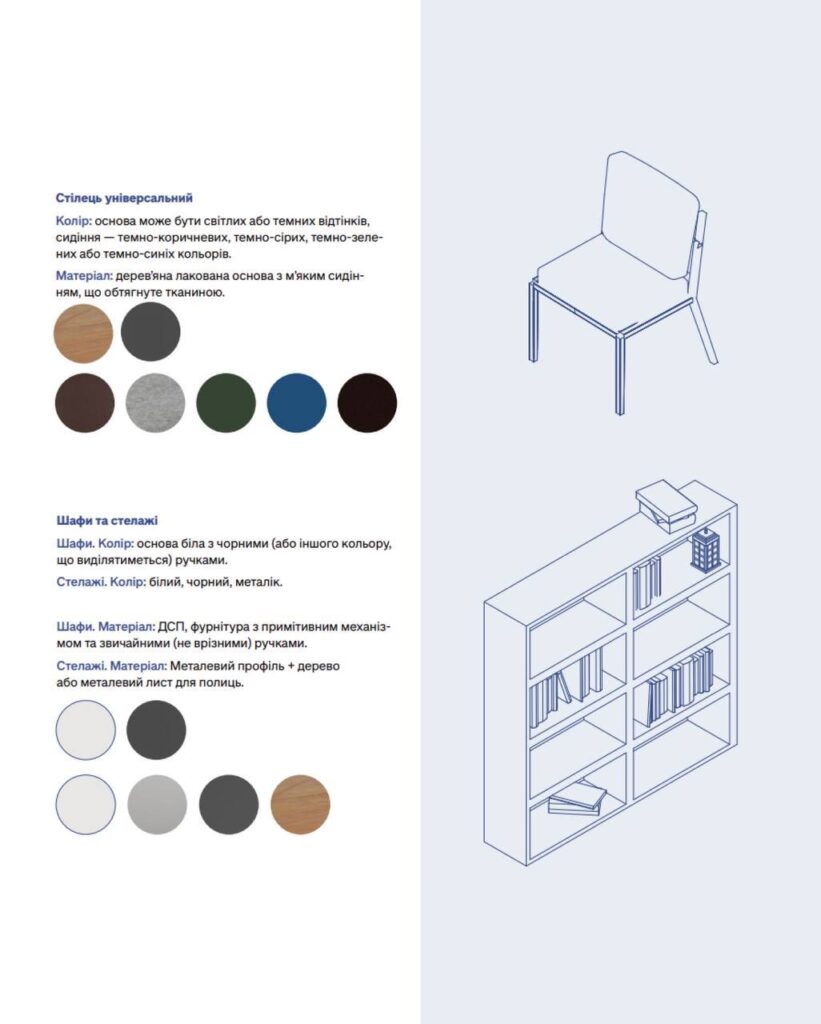 Стілець універсальний

Колір: основа може бути світлих або темних відтінків, сидіння — темно-коричневих, темно-сірих, темно-зелених або темно-синіх кольорів.

Матеріал: дерев'яна лакована основа з м'яким сидінням, що обтягнуте тканиною.

Шафи та стелажі

Шафи. Колір: основа біла з чорними (або іншого кольору, що виділятиметься) ручками.

Стелажі. Колір: білий, чорний, металік.

Шафи. Матеріал: ДСП, фурнітура з примітивним механізмом та звичайними (не врізними) ручками.

Стелажі. Матеріал: Металевий профіль + дерево або металевий лист для полиць.